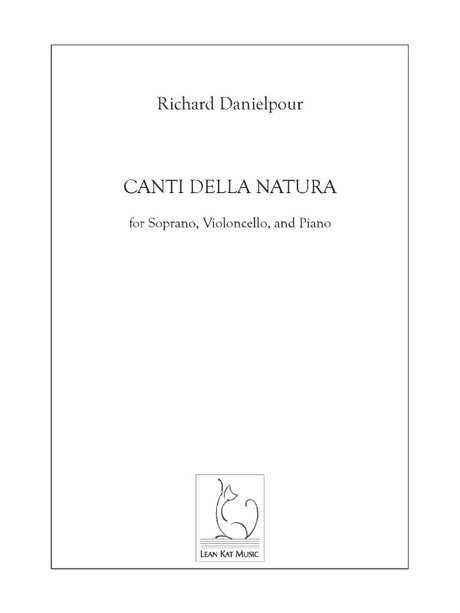 Richard Danielpour

CANTI DELLA NATURA

for Soprano, Violoncello, and Piano

LEAN KAT MUSIC